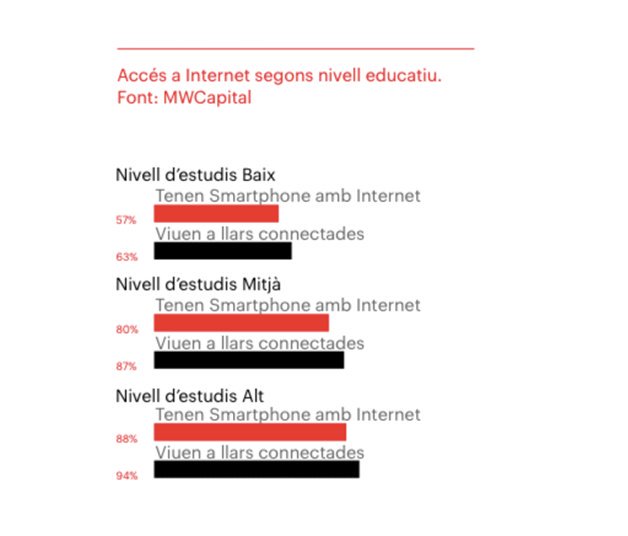 Accés a Internet segons nivell educatiu.
Font: MWCapital

Nivell d'estudis Baix
Tenen Smartphone amb Internet
57%
Viuen a llars connectades
63%

Nivell d'estudis Mitjà
Tenen Smartphone amb Internet
80%
Viuen a llars connectades
87%

Nivell d'estudis Alt
Tenen Smartphone amb Internet
88%
Viuen a llars connectades
94%